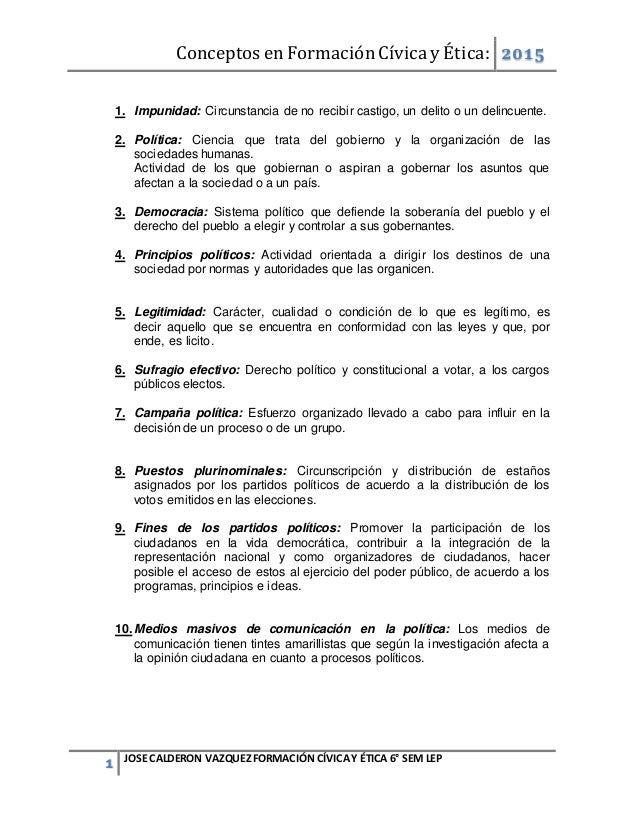 Conceptos en Formación Cívica y Ética: 2015

1. Impunidad: Circunstancia de no recibir castigo, un delito o un delincuente.

2. Política: Ciencia que trata del gobierno y la organización de las sociedades humanas.
Actividad de los que gobiernan o aspiran a gobernar los asuntos que afectan a la sociedad o a un país.

3. Democracia: Sistema político que defiende la soberanía del pueblo y el derecho del pueblo a elegir y controlar a sus gobernantes.

4. Principios políticos: Actividad orientada a dirigir los destinos de una sociedad por normas y autoridades que las organicen.

5. Legitimidad: Carácter, cualidad o condición de lo que es legítimo, es decir aquello que se encuentra en conformidad con las leyes y que, por ende, es licito.

6. Sufragio efectivo: Derecho político y constitucional a votar, a los cargos públicos electos.

7. Campaña política: Esfuerzo organizado llevado a cabo para influir en la decisión de un proceso o de un grupo.

8. Puestos plurinominales: Circunscripción y distribución de estaños asignados por los partidos políticos de acuerdo a la distribución de los votos emitidos en las elecciones.

9. Fines de los partidos políticos: Promover la participación de los ciudadanos en la vida democrática, contribuir a la integración de la representación nacional y como organizadores de ciudadanos, hacer posible el acceso de estos al ejercicio del poder público, de acuerdo a los programas, principios e ideas.

10. Medios masivos de comunicación en la política: Los medios de comunicación tienen tintes amarillistas que según la investigación afecta a la opinión ciudadana en cuanto a procesos políticos.

1 JOSE CALDERON VAZQUEZ FORMACIÓN CÍVICA Y ÉTICA 6° SEM LEP